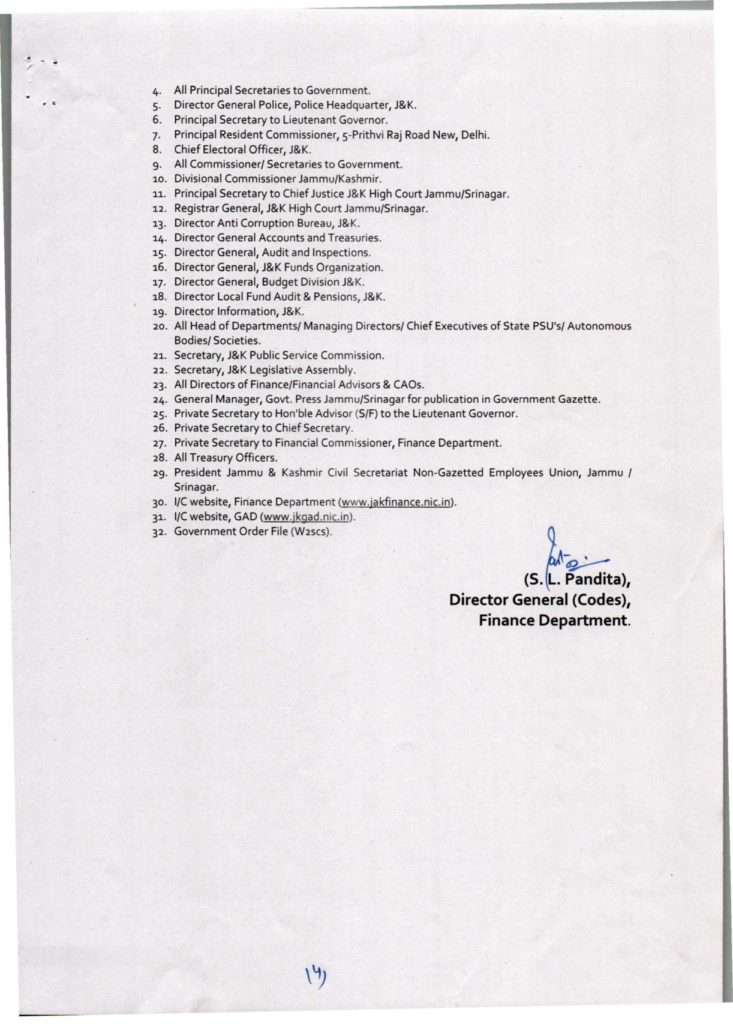 4. All Principal Secretaries to Government.
5. Director General Police, Police Headquarter, J&K.
6. Principal Secretary to Lieutenant Governor.
7. Principal Resident Commissioner, 5-Prithvi Raj Road New, Delhi.
8. Chief Electoral Officer, J&K.
9. All Commissioner/ Secretaries to Government.
10. Divisional Commissioner Jammu/Kashmir.
11. Principal Secretary to Chief Justice J&K High Court Jammu/Srinagar.
12. Registrar General, J&K High Court Jammu/Srinagar.
13. Director Anti Corruption Bureau, J&K.
14. Director General Accounts and Treasuries.
15. Director General, Audit and Inspections.
16. Director General, J&K Funds Organization.
17. Director General, Budget Division J&K.
18. Director Local Fund Audit & Pensions, J&K.
19. Director Information, J&K.
20. All Head of Departments/ Managing Directors/ Chief Executives of State PSU's/ Autonomous Bodies/ Societies.
21. Secretary, J&K Public Service Commission.
22. Secretary, J&K Legislative Assembly.
23. All Directors of Finance/Financial Advisors & CAOs.
24. General Manager, Govt. Press Jammu/Srinagar for publication in Government Gazette.
25. Private Secretary to Hon'ble Advisor (S/F) to the Lieutenant Governor.
26. Private Secretary to Chief Secretary.
27. Private Secretary to Financial Commissioner, Finance Department.
28. All Treasury Officers.
29. President Jammu & Kashmir Civil Secretariat Non-Gazetted Employees Union, Jammu / Srinagar.
30. I/C website, Finance Department (www.jakfinance.nic.in).
31. I/C website, GAD (www.jkgad.nic.in).
32. Government Order File (W2scs).

(S. L. Pandita),
Director General (Codes),
Finance Department.

(4)